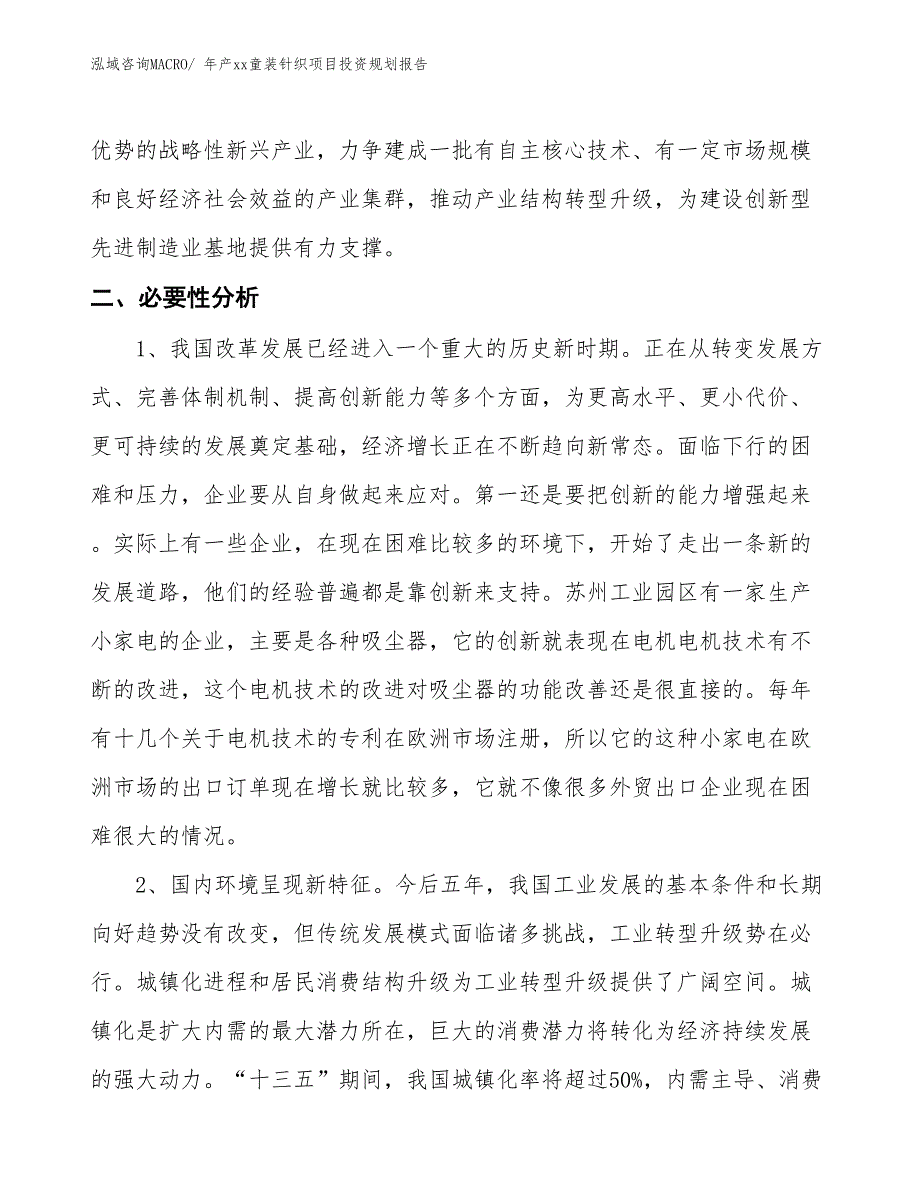 泓域咨询MACRO/ 年产xx童装针织项目投资规划报告

优势的战略性新兴产业，力争建成一批有自主核心技术、有一定市场规模和良好经济社会效益的产业集群，推动产业结构转型升级，为建设创新型先进制造业基地提供有力支撑。

二、必要性分析

1、我国改革发展已经进入一个重大的历史新时期。正在从转变发展方式、完善体制机制、提高创新能力等多个方面，为更高水平、更小代价、更可持续的发展奠定基础，经济增长正在不断趋向新常态。面临下行的困难和压力，企业要从自身做起来应对。第一还是要把创新的能力增强起来。实际上有一些企业，在现在困难比较多的环境下，开始了走出一条新的发展道路，他们的经验普遍都是靠创新来支持。苏州工业园区有一家生产小家电的企业，主要是各种吸尘器，它的创新就表现在电机电机技术有不断的改进，这个电机技术的改进对吸尘器的功能改善还是很直接的。每年有十几个关于电机技术的专利在欧洲市场注册，所以它的这种小家电在欧洲市场的出口订单现在增长就比较多，它就不像很多外贸出口企业现在困难很大的情况。

2、国内环境呈现新特征。今后五年，我国工业发展的基本条件和长期向好趋势没有改变，但传统发展模式面临诸多挑战，工业转型升级势在必行。城镇化进程和居民消费结构升级为工业转型升级提供了广阔空间。城镇化是扩大内需的最大潜力所在，巨大的消费潜力将转化为经济持续发展的强大动力。“十三五”期间，我国城镇化率将超过50%，内需主导、消费